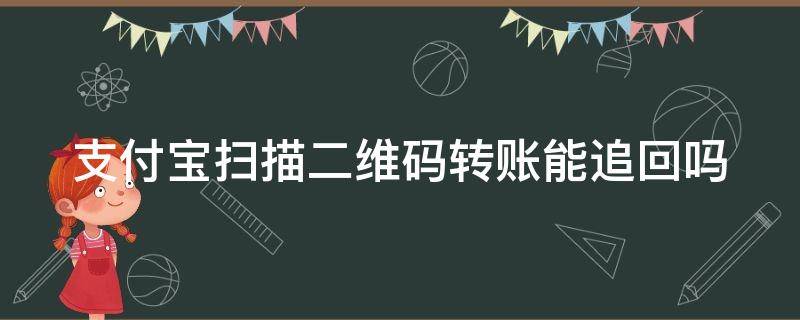 支付宝扫描二维码转账能追回吗